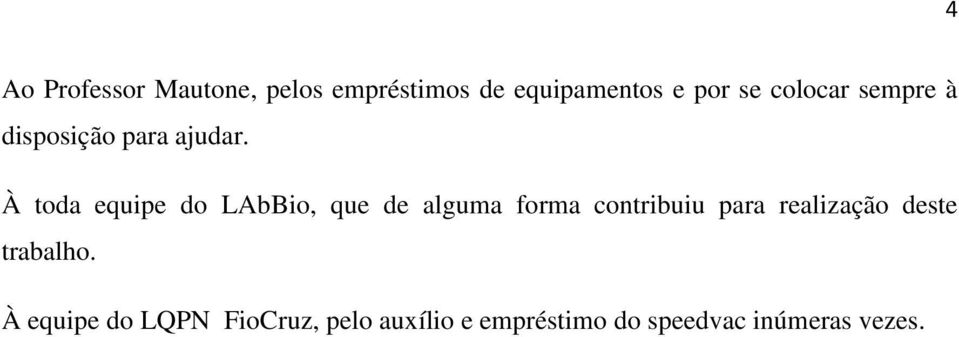 4

Ao Professor Mautone, pelos empréstimos de equipamentos e por se colocar sempre à disposição para ajudar.

À toda equipe do LAbBio, que de alguma forma contribuiu para realização deste trabalho.

À equipe do LQPN FioCruz, pelo auxílio e empréstimo do speedvac inúmeras vezes.